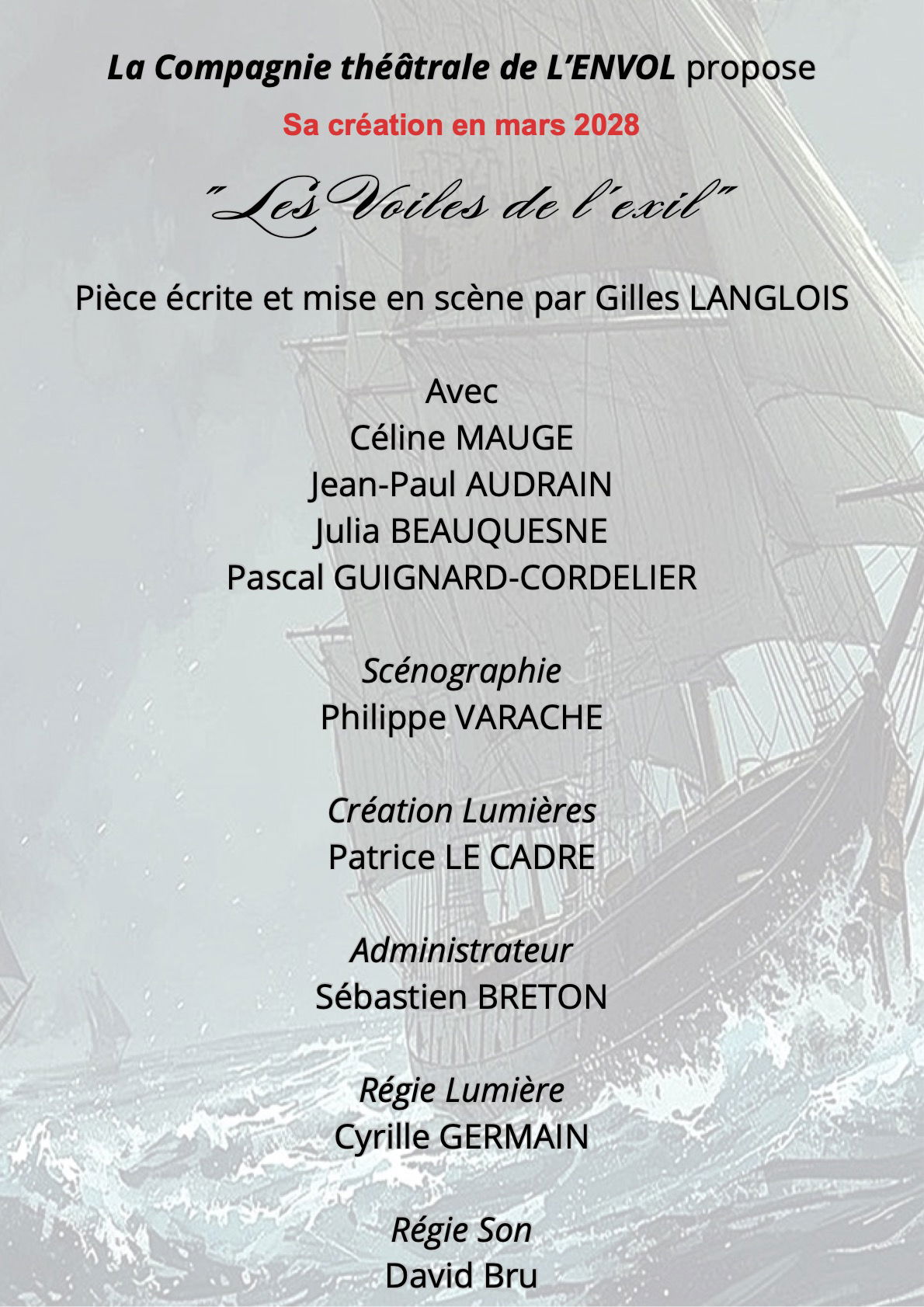 La Compagnie théâtrale de L'ENVOL propose

Sa création en mars 2028

"Les Voiles de l'exil"

Pièce écrite et mise en scène par Gilles LANGLOIS

Avec
Céline MAUGE
Jean-Paul AUDRAIN
Julia BEAUQUESNE
Pascal GUIGNARD-CORDELIER

Scénographie
Philippe VARACHE

Création Lumières
Patrice LE CADRE

Administrateur
Sébastien BRETON

Régie Lumière
Cyrille GERMAIN

Régie Son
David Bru